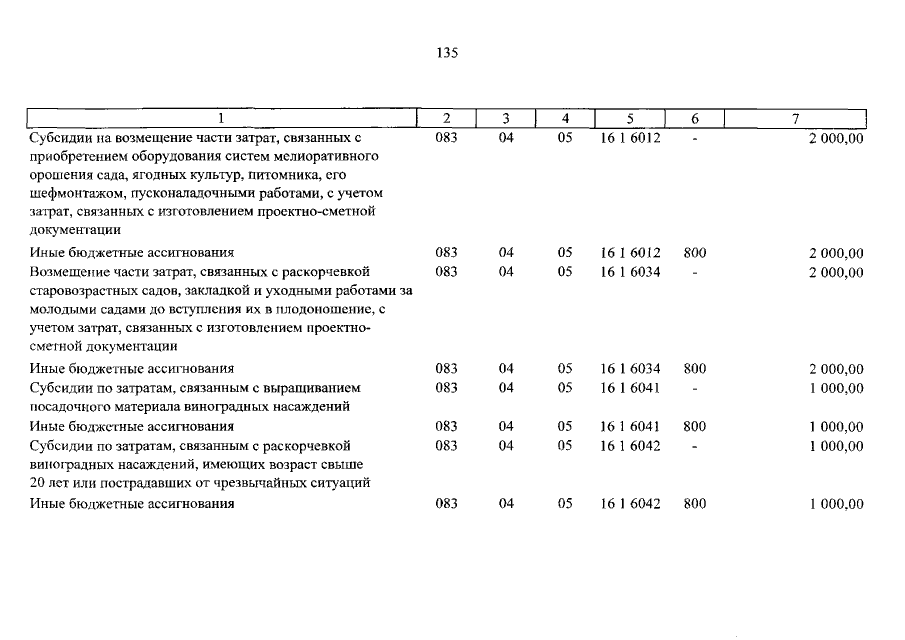 135

| 1 | 2 | 3 | 4 | 5 | 6 | 7 |
|---|---|---|---|---|---|---|
| Субсидии на возмещение части затрат, связанных с приобретением оборудования систем мелиоративного орошения сада, ягодных культур, питомника, его шефмонтажом, пусконаладочными работами, с учетом затрат, связанных с изготовлением проектно-сметной документации | 083 | 04 | 05 | 16 1 6012 | - | 2 000,00 |
| Иные бюджетные ассигнования | 083 | 04 | 05 | 16 1 6012 | 800 | 2 000,00 |
| Возмещение части затрат, связанных с раскорчевкой старовозрастных садов, закладкой и уходными работами за молодыми садами до вступления их в плодоношение, с учетом затрат, связанных с изготовлением проектно-сметной документации | 083 | 04 | 05 | 16 1 6034 | - | 2 000,00 |
| Иные бюджетные ассигнования | 083 | 04 | 05 | 16 1 6034 | 800 | 2 000,00 |
| Субсидии по затратам, связанным с выращиванием посадочного материала виноградных насаждений | 083 | 04 | 05 | 16 1 6041 | - | 1 000,00 |
| Иные бюджетные ассигнования | 083 | 04 | 05 | 16 1 6041 | 800 | 1 000,00 |
| Субсидии по затратам, связанным с раскорчевкой виноградных насаждений, имеющих возраст свыше 20 лет или пострадавших от чрезвычайных ситуаций | 083 | 04 | 05 | 16 1 6042 | - | 1 000,00 |
| Иные бюджетные ассигнования | 083 | 04 | 05 | 16 1 6042 | 800 | 1 000,00 |